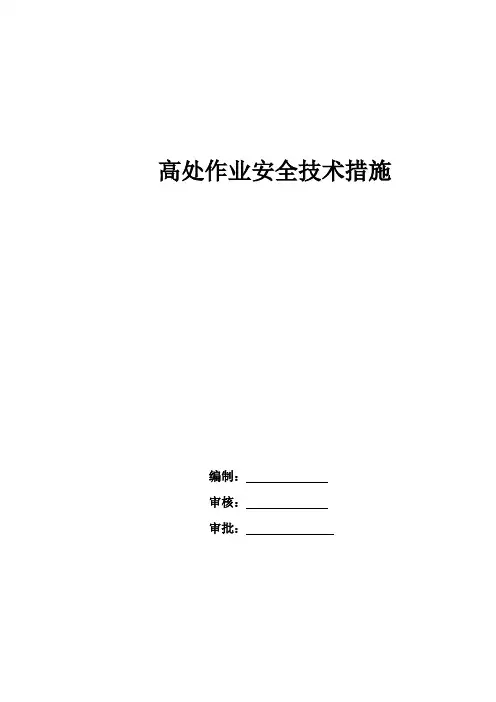 高处作业安全技术措施

编制：____

审核：____

审批：____